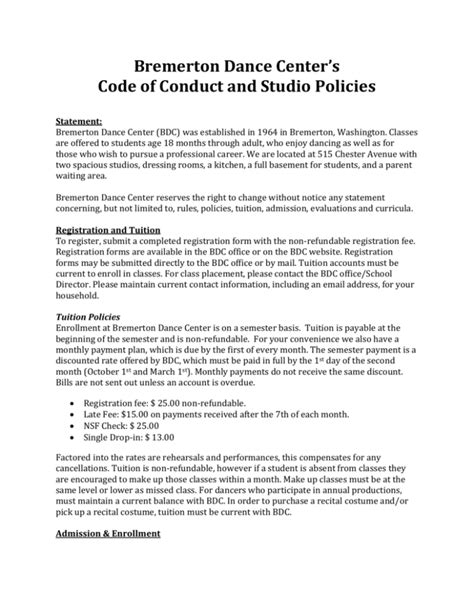 Bremerton Dance Center's
Code of Conduct and Studio Policies

Statement:
Bremerton Dance Center (BDC) was established in 1964 in Bremerton, Washington. Classes are offered to students age 18 months through adult, who enjoy dancing as well as for those who wish to pursue a professional career. We are located at 515 Chester Avenue with two spacious studios, dressing rooms, a kitchen, a full basement for students, and a parent waiting area.

Bremerton Dance Center reserves the right to change without notice any statement concerning, but not limited to, rules, policies, tuition, admission, evaluations and curricula.

Registration and Tuition
To register, submit a completed registration form with the non-refundable registration fee. Registration forms are available in the BDC office or on the BDC website. Registration forms may be submitted directly to the BDC office or by mail. Tuition accounts must be current to enroll in classes. For class placement, please contact the BDC office/School Director. Please maintain current contact information, including an email address, for your household.

Tuition Policies
Enrollment at Bremerton Dance Center is on a semester basis. Tuition is payable at the beginning of the semester and is non-refundable. For your convenience we also have a monthly payment plan, which is due by the first of every month. The semester payment is a discounted rate offered by BDC, which must be paid in full by the 1$^{st}$ day of the second month (October 1$^{st}$ and March 1$^{st}$). Monthly payments do not receive the same discount. Bills are not sent out unless an account is overdue.

• Registration fee: $ 25.00 non-refundable.
• Late Fee: $15.00 on payments received after the 7th of each month.
• NSF Check: $ 25.00
• Single Drop-in: $ 13.00

Factored into the rates are rehearsals and performances, this compensates for any cancellations. Tuition is non-refundable, however if a student is absent from classes they are encouraged to make up those classes within a month. Make up classes must be at the same level or lower as missed class. For dancers who participate in annual productions, must maintain a current balance with BDC. In order to purchase a recital costume and/or pick up a recital costume, tuition must be current with BDC.

Admission & Enrollment